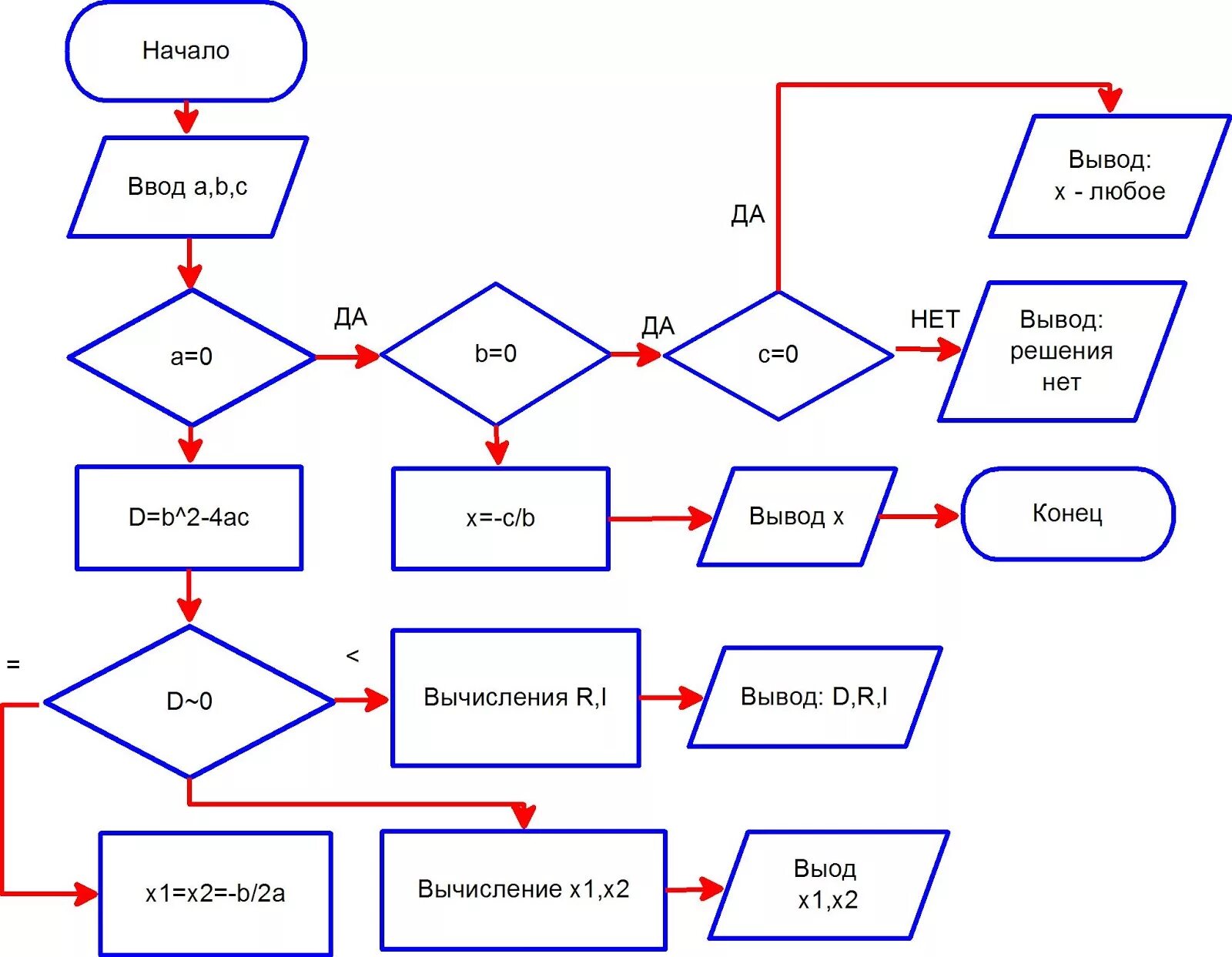 Начало

Ввод a,b,c

a=0

ДА

b=0

ДА

c=0

ДА

Вывод:
x - любое

НЕТ

Вывод:
решения
нет

D=b^2-4ac

x=-c/b

Вывод x

Конец

=

D~0

<

Вычисления R,I

Вывод: D,R,I

x1=x2=-b/2a

Вычисление x1,x2

Выод
x1,x2